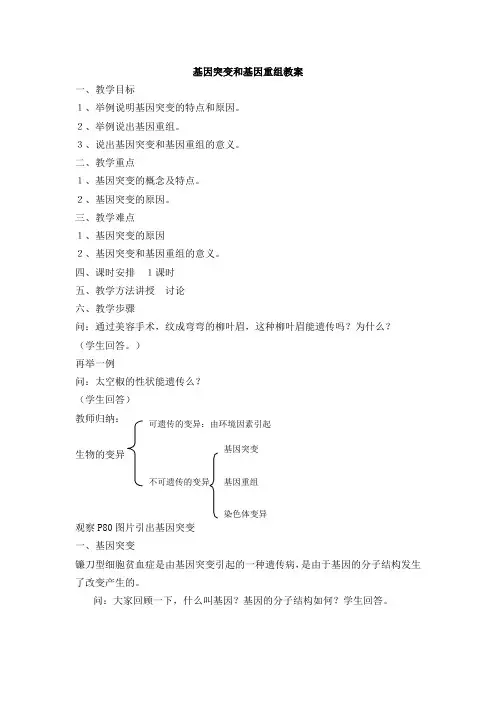 基因突变和基因重组教案

一、教学目标

1、举例说明基因突变的特点和原因。

2、举例说出基因重组。

3、说出基因突变和基因重组的意义。

二、教学重点

1、基因突变的概念及特点。

2、基因突变的原因。

三、教学难点

1、基因突变的原因

2、基因突变和基因重组的意义。

四、课时安排 1课时

五、教学方法讲授 讨论

六、教学步骤

问：通过美容手术，纹成弯弯的柳叶眉，这种柳叶眉能遗传吗？为什么？

（学生回答。）

再举一例

问：太空椒的性状能遗传么？

（学生回答）

教师归纳：

生物的变异

可遗传的变异：由环境因素引起

不可遗传的变异

基因突变

基因重组

染色体变异

观察P80图片引出基因突变

一、基因突变

镰刀型细胞贫血症是由基因突变引起的一种遗传病，是由于基因的分子结构发生了改变产生的。

问：大家回顾一下，什么叫基因？基因的分子结构如何？学生回答。